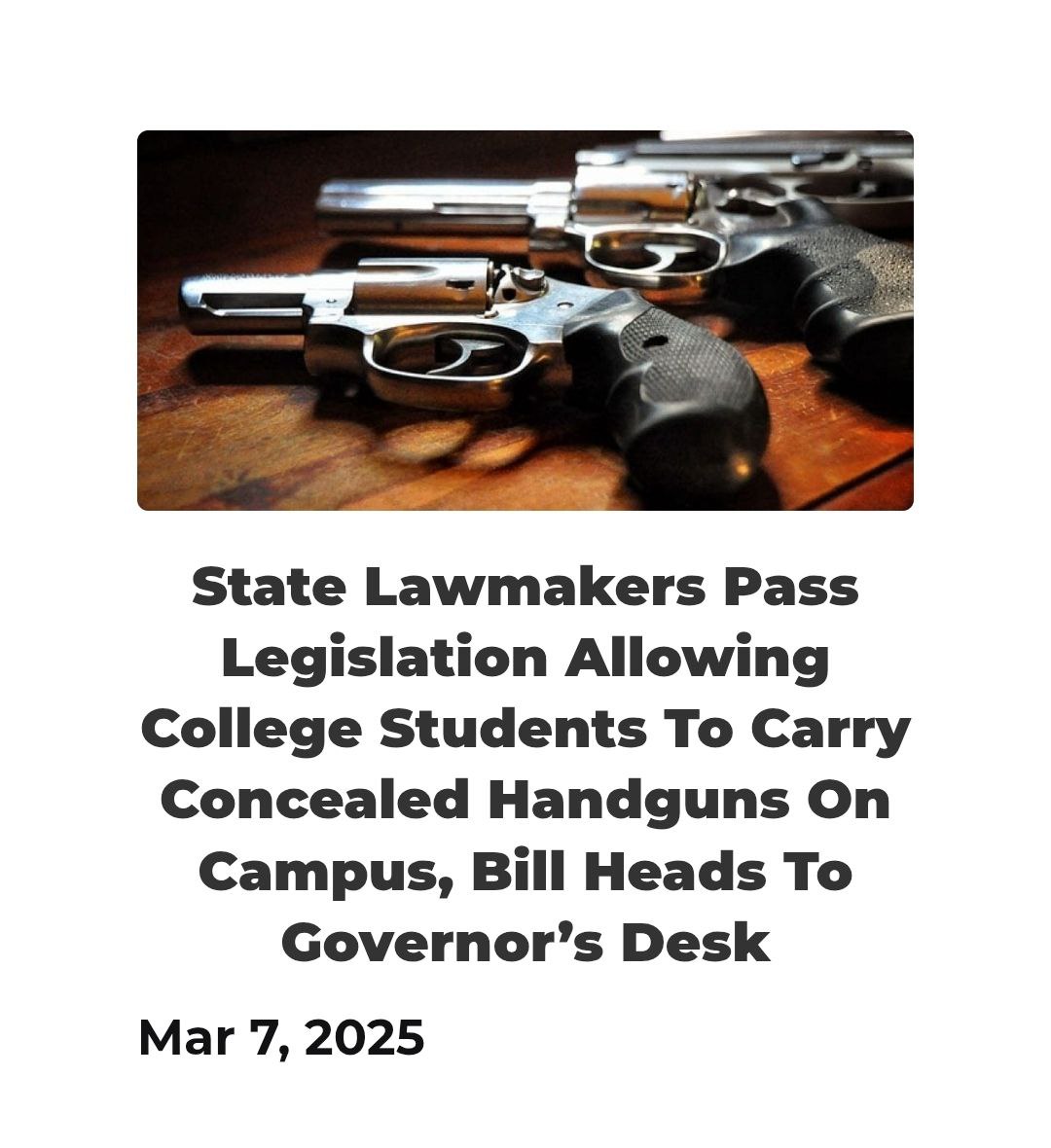 State Lawmakers Pass Legislation Allowing College Students To Carry Concealed Handguns On Campus, Bill Heads To Governor's Desk

Mar 7, 2025